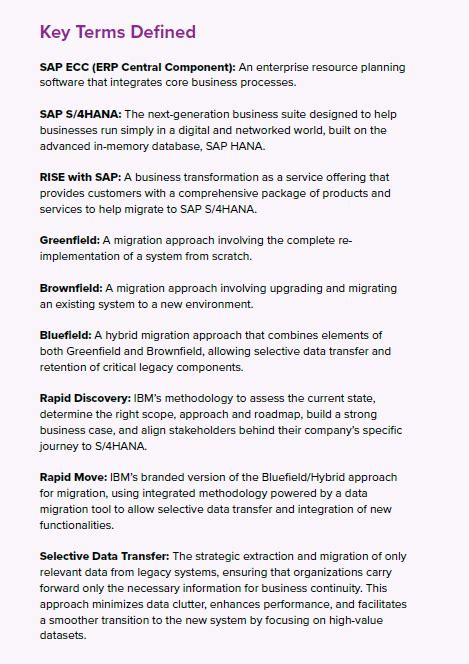 Key Terms Defined

SAP ECC (ERP Central Component): An enterprise resource planning software that integrates core business processes.

SAP S/4HANA: The next-generation business suite designed to help businesses run simply in a digital and networked world, built on the advanced in-memory database, SAP HANA.

RISE with SAP: A business transformation as a service offering that provides customers with a comprehensive package of products and services to help migrate to SAP S/4HANA.

Greenfield: A migration approach involving the complete re-implementation of a system from scratch.

Brownfield: A migration approach involving upgrading and migrating an existing system to a new environment.

Bluefield: A hybrid migration approach that combines elements of both Greenfield and Brownfield, allowing selective data transfer and retention of critical legacy components.

Rapid Discovery: IBM's methodology to assess the current state, determine the right scope, approach and roadmap, build a strong business case, and align stakeholders behind their company's specific journey to S/4HANA.

Rapid Move: IBM's branded version of the Bluefield/Hybrid approach for migration, using integrated methodology powered by a data migration tool to allow selective data transfer and integration of new functionalities.

Selective Data Transfer: The strategic extraction and migration of only relevant data from legacy systems, ensuring that organizations carry forward only the necessary information for business continuity. This approach minimizes data clutter, enhances performance, and facilitates a smoother transition to the new system by focusing on high-value datasets.